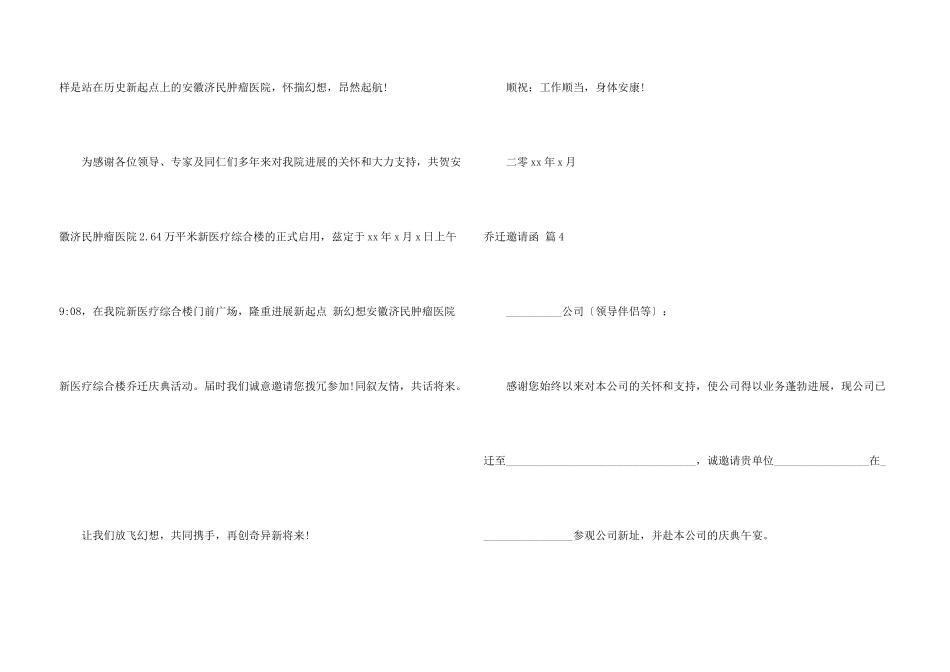 样是站在历史新起点上的安徽济民肿瘤医院，怀揣幻想，昂然起航!

为感谢各位领导、专家及同仁们多年来对我院进展的关怀和大力支持，共贺安徽济民肿瘤医院2.64万平米新医疗综合楼的正式启用，兹定于xx年x月x日上午9:08，在我院新医疗综合楼门前广场，隆重进展新起点 新幻想安徽济民肿瘤医院新医疗综合楼乔迁庆典活动。届时我们诚意邀请您拨冗参加!同叙友情，共话将来。

让我们放飞幻想，共同携手，再创奇异新将来!

顺祝：工作顺当，身体安康!

二零xx年x月

乔迁邀请函 篇4

____公司〔领导伴侣等〕：

感谢您始终以来对本公司的关怀和支持，使公司得以业务蓬勃进展，现公司已迁至____，诚邀请贵单位____在____参观公司新址，并赴本公司的庆典午宴。